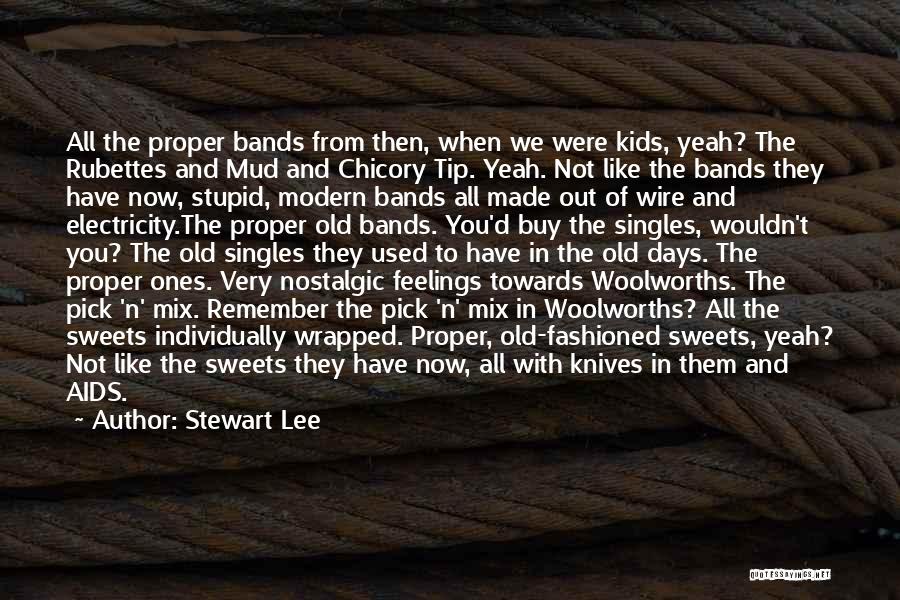 All the proper bands from then, when we were kids, yeah? The Rubettes and Mud and Chicory Tip. Yeah. Not like the bands they have now, stupid, modern bands all made out of wire and electricity.The proper old bands. You'd buy the singles, wouldn't you? The old singles they used to have in the old days. The proper ones. Very nostalgic feelings towards Woolworths. The pick 'n' mix. Remember the pick 'n' mix in Woolworths? All the sweets individually wrapped. Proper, old-fashioned sweets, yeah? Not like the sweets they have now, all with knives in them and AIDS.

~ Author: Stewart Lee

QUOTESSAYINGS.NET